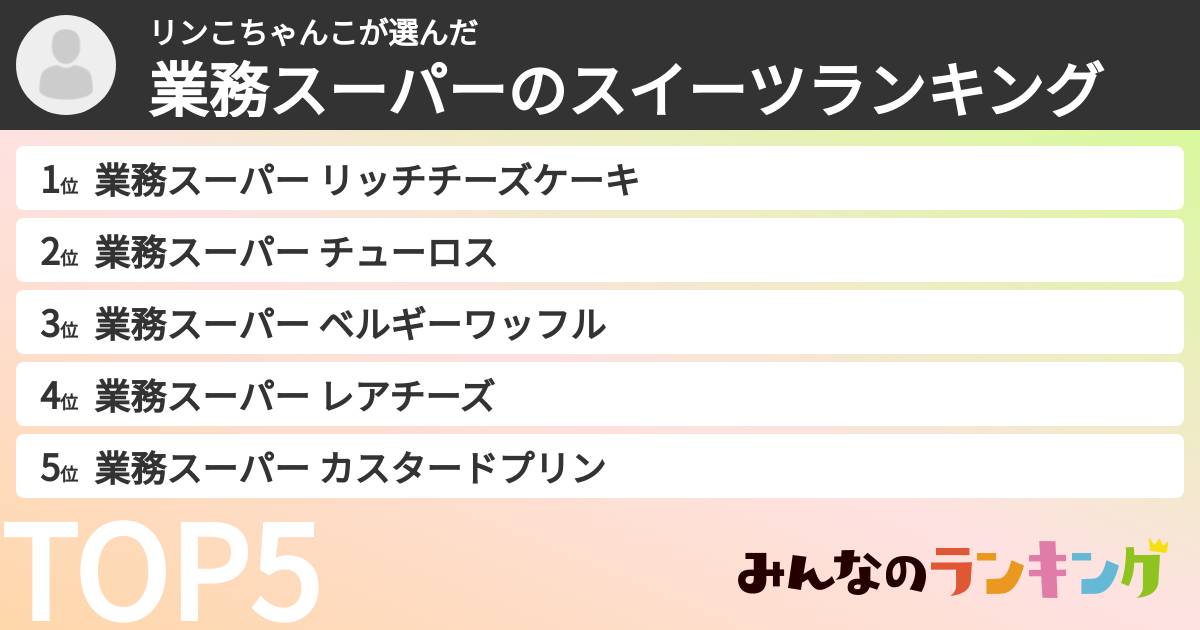 リンこちゃんこが選んだ
業務スーパーのスイーツランキング

1位 業務スーパー リッチチーズケーキ

2位 業務スーパー チューロス

3位 業務スーパー ベルギーワッフル

4位 業務スーパー レアチーズ

5位 業務スーパー カスタードプリン

TOP5

みんなのランキング